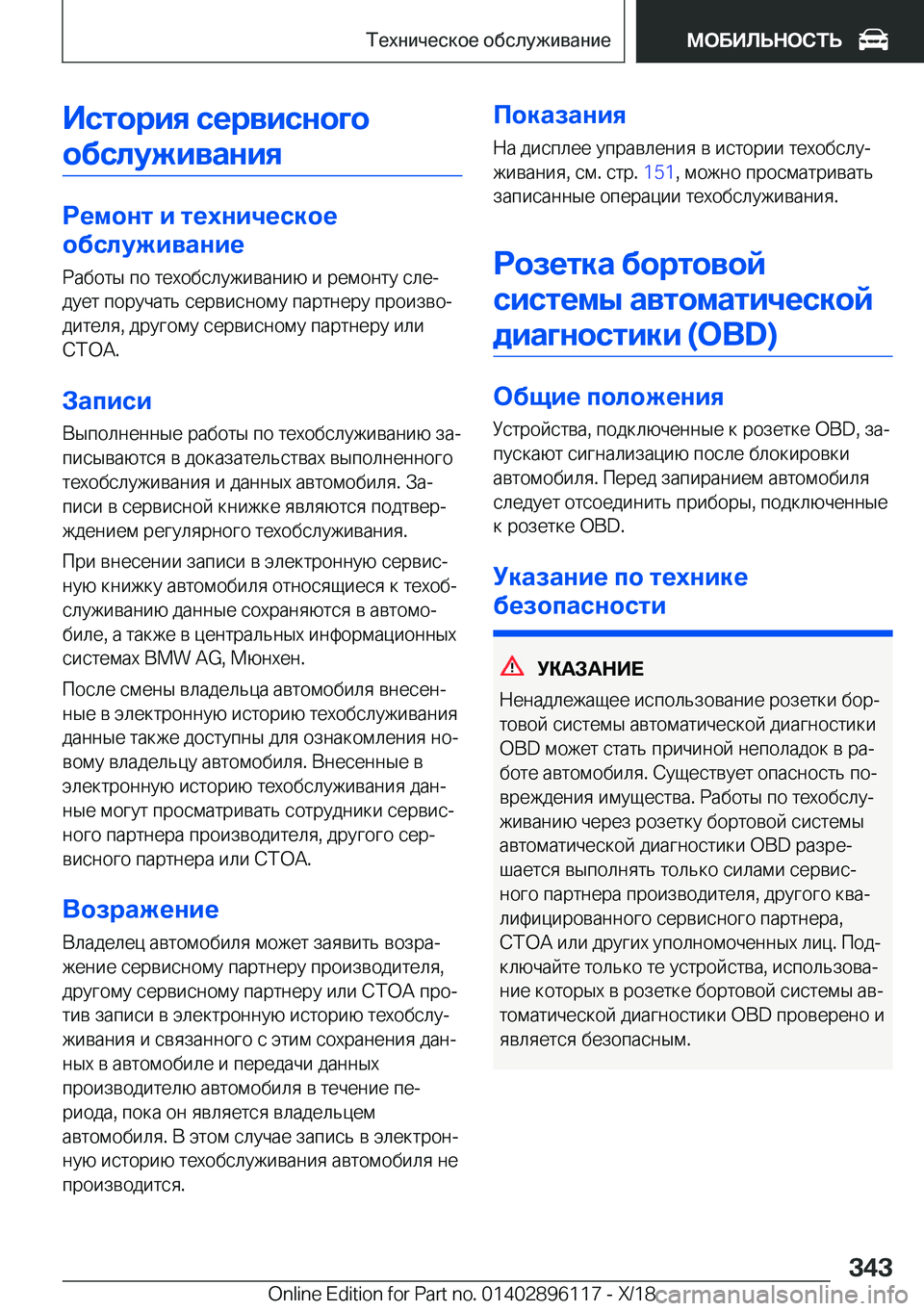 Техническое обслуживание

МОБИЛЬНОСТЬ

История сервисного обслуживания

Ремонт и техническое обслуживание

Работы по техобслуживанию и ремонту следует поручать сервисному партнеру производителя, другому сервисному партнеру или СТОА.

Записи

Выполненные работы по техобслуживанию записываются в доказательствах выполненного техобслуживания и данных автомобиля. Записи в сервисной книжке являются подтверждением регулярного техобслуживания.

При внесении записи в электронную сервисную книжку автомобиля относящиеся к техобслуживанию данные сохраняются в автомобиле, а также в центральных информационных системах BMW AG, Мюнхен.

После смены владельца автомобиля внесенные в электронную историю техобслуживания данные также доступны для ознакомления новому владельцу автомобиля. Внесенные в электронную историю техобслуживания данные могут просматривать сотрудники сервисного партнера производителя, другого сервисного партнера или СТОА.

Возражение

Владелец автомобиля может заявить возражение сервисному партнеру производителя, другому сервисному партнеру или СТОА против записи в электронную историю техобслуживания и связанного с этим сохранения данных в автомобиле и передачи данных производителю автомобиля в течение периода, пока он является владельцем автомобиля. В этом случае запись в электронную историю техобслуживания автомобиля не производится.

Показания

На дисплее управления в истории техобслуживания, см. стр. 151, можно просматривать записанные операции техобслуживания.

Розетка бортовой системы автоматической диагностики (OBD)

Общие положения

Устройства, подключенные к розетке OBD, запускают сигнализацию после блокировки автомобиля. Перед запиранием автомобиля следует отсоединить приборы, подключенные к розетке OBD.

Указание по технике безопасности

УКАЗАНИЕ

Ненадлежащее использование розетки бортовой системы автоматической диагностики OBD может стать причиной неполадок в работе автомобиля. Существует опасность повреждения имущества. Работы по техобслуживанию через розетку бортовой системы автоматической диагностики OBD разрешается выполнять только силами сервисного партнера производителя, другого квалифицированного сервисного партнера, СТОА или других уполномоченных лиц. Подключайте только те устройства, использование которых в розетке бортовой системы автоматической диагностики OBD проверено и является безопасным.

343

Online Edition for Part no. 01402896117 - X/18 carmanualsonline.info